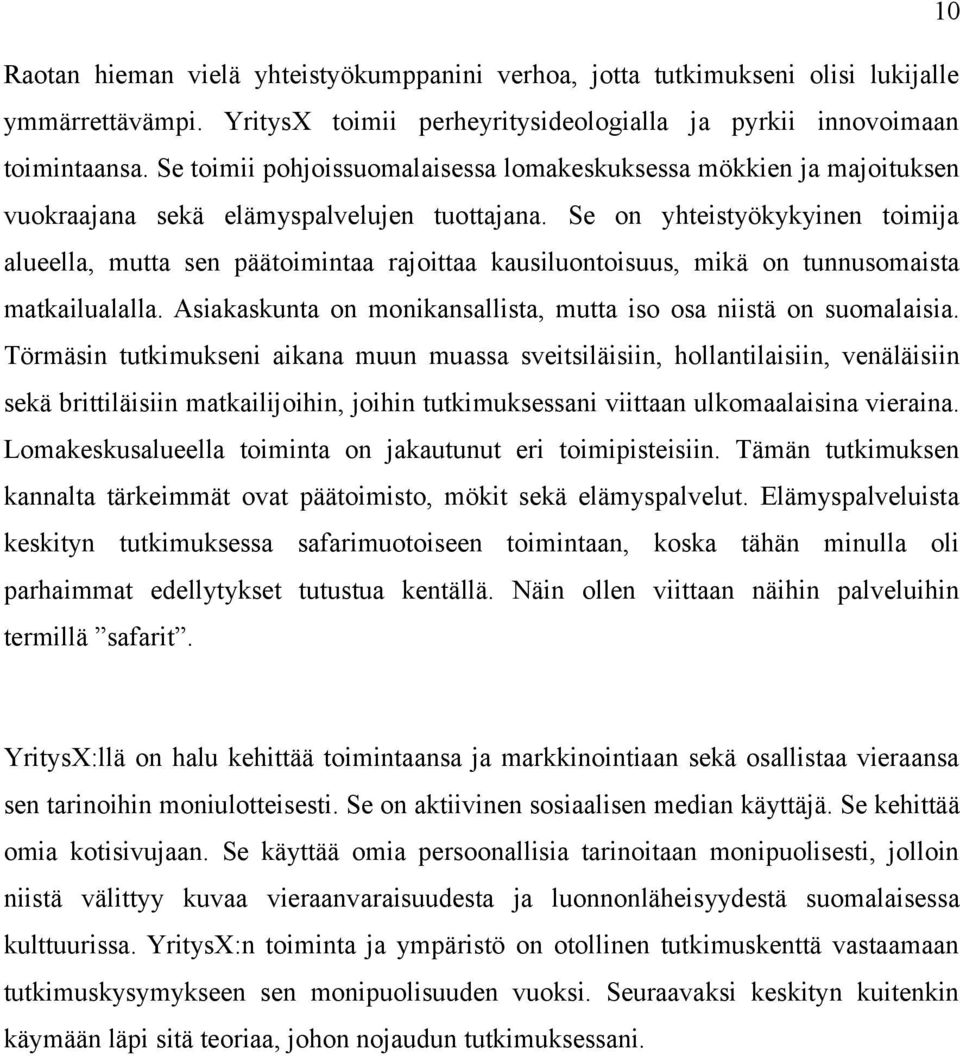 10

Raotan hieman vielä yhteistyökumppanini verhoa, jotta tutkimukseni olisi lukijalle ymmärrettävämpi. YritysX toimii perheyritysideologialla ja pyrkii innovoimaan toimintaansa. Se toimii pohjoissuomalaisessa lomakeskuksessa mökkien ja majoituksen vuokraajana sekä elämyspalvelujen tuottajana. Se on yhteistyökykyinen toimija alueella, mutta sen päätoimintaa rajoittaa kausiluontoisuus, mikä on tunnusomaista matkailualalla. Asiakaskunta on monikansallista, mutta iso osa niistä on suomalaisia. Törmäsin tutkimukseni aikana muun muassa sveitsiläisiin, hollantilaisiin, venäläisiin sekä brittiläisiin matkailijoihin, joihin tutkimuksessani viittaan ulkomaalaisina vieraina. Lomakeskusalueella toiminta on jakautunut eri toimipisteisiin. Tämän tutkimuksen kannalta tärkeimmät ovat päätoimisto, mökit sekä elämyspalvelut. Elämyspalveluista keskityn tutkimuksessa safarimuotoiseen toimintaan, koska tähän minulla oli parhaimmat edellytykset tutustua kentällä. Näin ollen viittaan näihin palveluihin termillä ”safarit”.

YritysX:llä on halu kehittää toimintaansa ja markkinointiaan sekä osallistaa vieraansa sen tarinoihin moniulotteisesti. Se on aktiivinen sosiaalisen median käyttäjä. Se kehittää omia kotisivujaan. Se käyttää omia persoonallisia tarinoitaan monipuolisesti, jolloin niistä välittyy kuvaa vieraanvaraisuudesta ja luonnonläheisyydestä suomalaisessa kulttuurissa. YritysX:n toiminta ja ympäristö on otollinen tutkimuskenttä vastaamaan tutkimuskysymykseen sen monipuolisuuden vuoksi. Seuraavaksi keskityn kuitenkin käymään läpi sitä teoriaa, johon nojaudun tutkimuksessani.